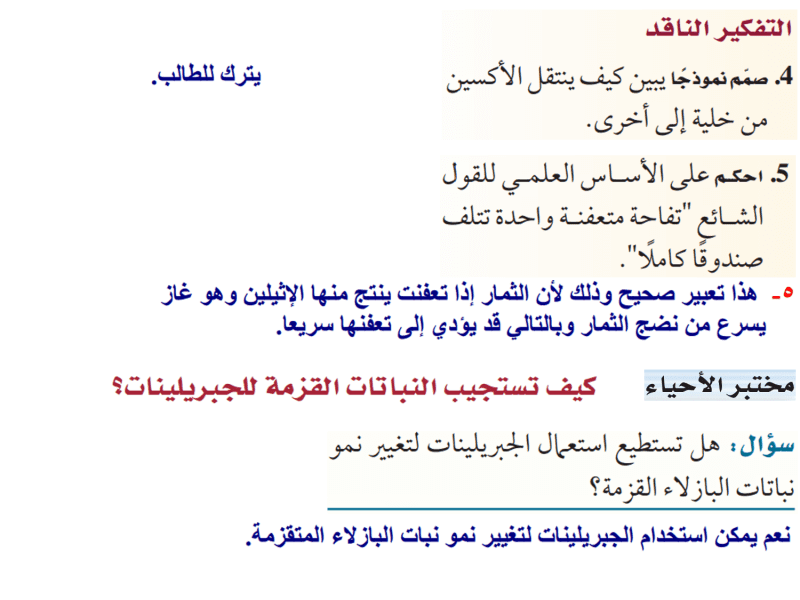 التفكير الناقد

4. صمّم نموذجًا يبين كيف ينتقل الأكسين من خلية إلى أخرى.

يترك للطالب.

5. احكم على الأساس العلمي للقول الشائع "تفاحة متعفنة واحدة تتلف صندوقًا كاملًا".

٥- هذا تعبير صحيح وذلك لأن الثمار إذا تعفنت ينتج منها الإثيلين وهو غاز يسرع من نضج الثمار وبالتالي قد يؤدي إلى تعفنها سريعا.

مختبر الأحياء كيف تستجيب النباتات القزمة للجبريلينات؟

سؤال: هل تستطيع استعمال الجبريلينات لتغيير نمو نباتات البازلاء القزمة؟

نعم يمكن استخدام الجبريلينات لتغيير نمو نبات البازلاء المتقزمة.